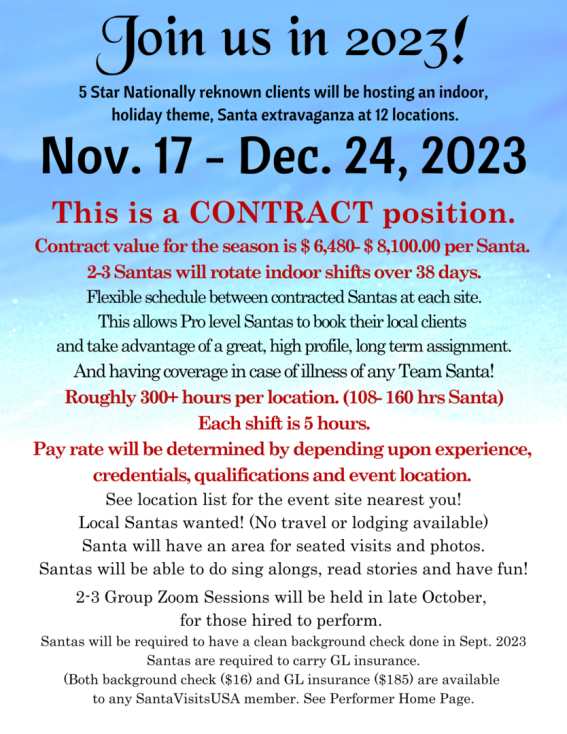 Join us in 2023!

5 Star Nationally reknown clients will be hosting an indoor, holiday theme, Santa extravaganza at 12 locations.

Nov. 17 - Dec. 24, 2023

This is a CONTRACT position.

Contract value for the season is $ 6,480- $ 8,100.00 per Santa.

2-3 Santas will rotate indoor shifts over 38 days.

Flexible schedule between contracted Santas at each site.
This allows Pro level Santas to book their local clients
and take advantage of a great, high profile, long term assignment.
And having coverage in case of illness of any Team Santa!

Roughly 300+ hours per location. (108- 160 hrs Santa)
Each shift is 5 hours.

Pay rate will be determined by depending upon experience, credentials, qualifications and event location.

See location list for the event site nearest you!
Local Santas wanted! (No travel or lodging available)
Santa will have an area for seated visits and photos.
Santas will be able to do sing alongs, read stories and have fun!

2-3 Group Zoom Sessions will be held in late October, for those hired to perform.

Santas will be required to have a clean background check done in Sept. 2023
Santas are required to carry GL insurance.
(Both background check ($16) and GL insurance ($185) are available
to any SantaVisitsUSA member. See Performer Home Page.